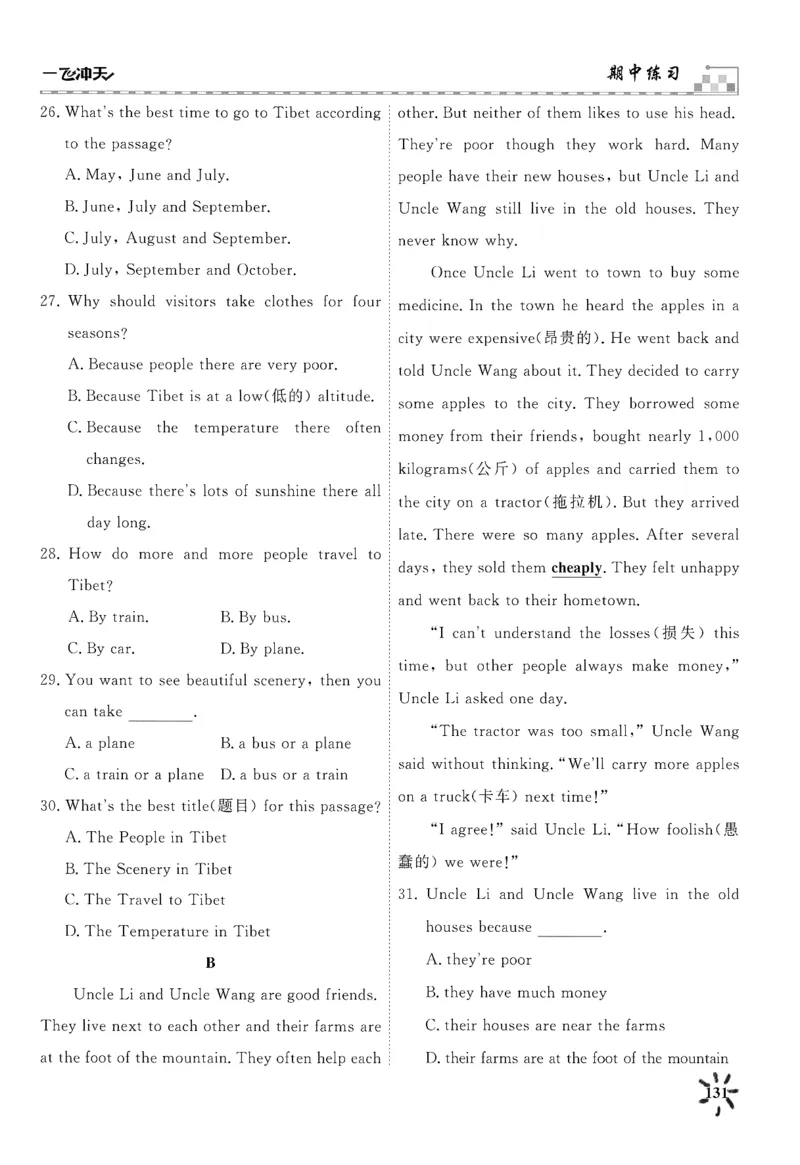 一飞冲天

期中练习

26. What's the best time to go to Tibet according to the passage?

A. May, June and July.

B. June, July and September.

C. July, August and September.

D. July, September and October.

27. Why should visitors take clothes for four seasons?

A. Because people there are very poor.

B. Because Tibet is at a low(低的) altitude.

C. Because the temperature there often changes.

D. Because there's lots of sunshine there all day long.

28. How do more and more people travel to Tibet?

A. By train.
B. By bus.
C. By car.
D. By plane.

29. You want to see beautiful scenery, then you can take ________.

A. a plane
B. a bus or a plane
C. a train or a plane
D. a bus or a train

30. What's the best title(题目) for this passage?

A. The People in Tibet

B. The Scenery in Tibet

C. The Travel to Tibet

D. The Temperature in Tibet

B

Uncle Li and Uncle Wang are good friends. They live next to each other and their farms are at the foot of the mountain. They often help each other. But neither of them likes to use his head. They're poor though they work hard. Many people have their new houses, but Uncle Li and Uncle Wang still live in the old houses. They never know why.

Once Uncle Li went to town to buy some medicine. In the town he heard the apples in a city were expensive(昂贵的). He went back and told Uncle Wang about it. They decided to carry some apples to the city. They borrowed some money from their friends, bought nearly 1,000 kilograms(公斤) of apples and carried them to the city on a tractor(拖拉机). But they arrived late. There were so many apples. After several days, they sold them cheaply. They felt unhappy and went back to their hometown.

"I can't understand the losses(损失) this time, but other people always make money," Uncle Li asked one day.

"The tractor was too small," Uncle Wang said without thinking. "We'll carry more apples on a truck(卡车) next time!"

"I agree!" said Uncle Li. "How foolish(愚蠢的) we were!"

31. Uncle Li and Uncle Wang live in the old houses because ________.

A. they're poor

B. they have much money

C. their houses are near the farms

D. their farms are at the foot of the mountain

131